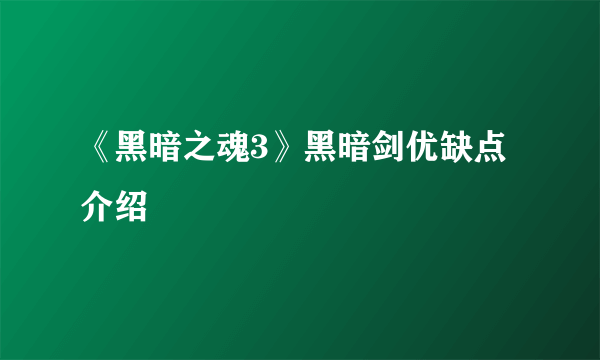 《黑暗之魂3》黑暗剑优缺点介绍